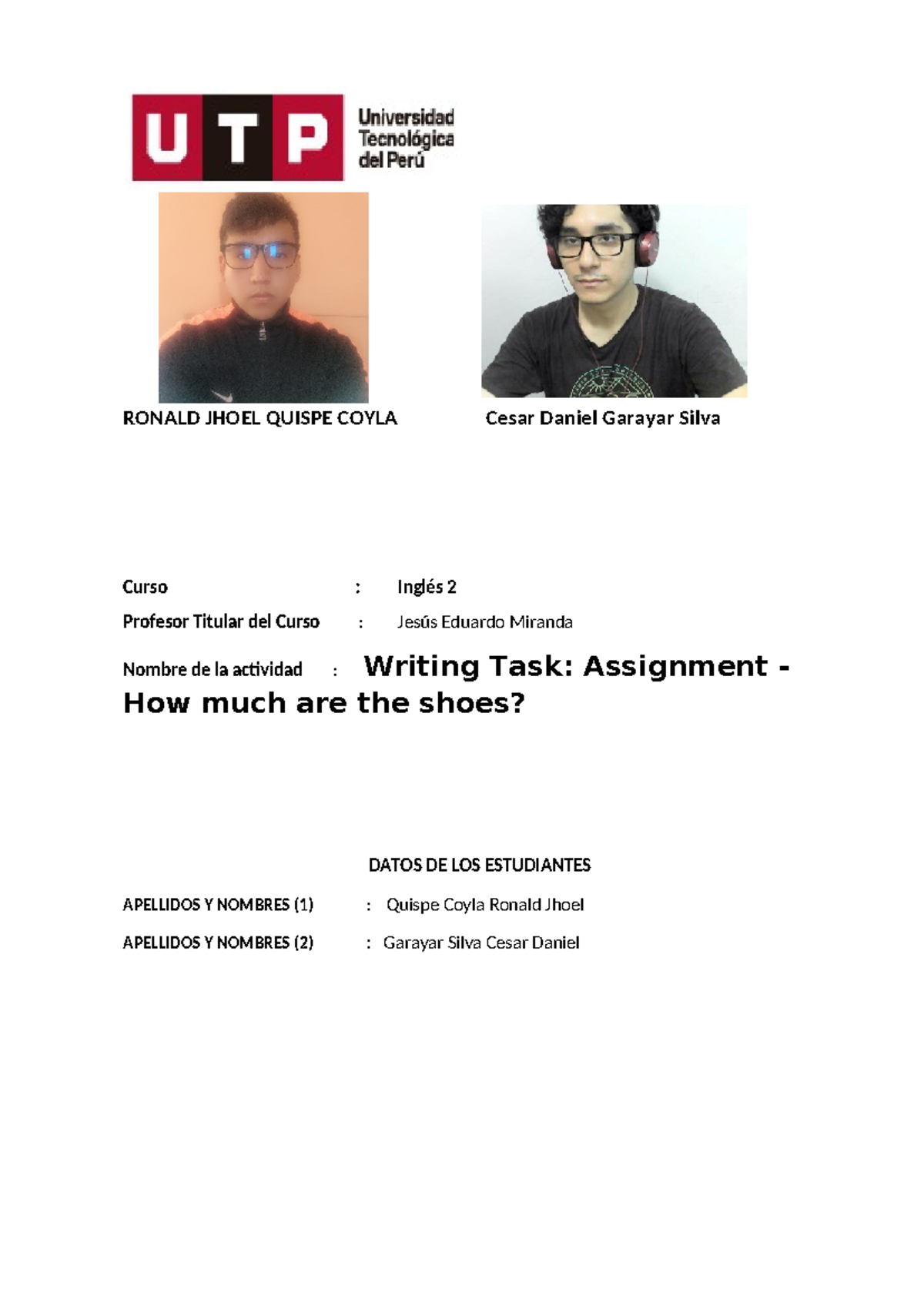 UTP Universidad Tecnológica del Perú

RONALD JHOEL QUISPE COYLA

Cesar Daniel Garayar Silva

Curso : Inglés 2

Profesor Titular del Curso : Jesús Eduardo Miranda

Nombre de la actividad : Writing Task: Assignment - How much are the shoes?

DATOS DE LOS ESTUDIANTES

APELLIDOS Y NOMBRES (1) : Quispe Coyla Ronald Jhoel

APELLIDOS Y NOMBRES (2) : Garayar Silva Cesar Daniel